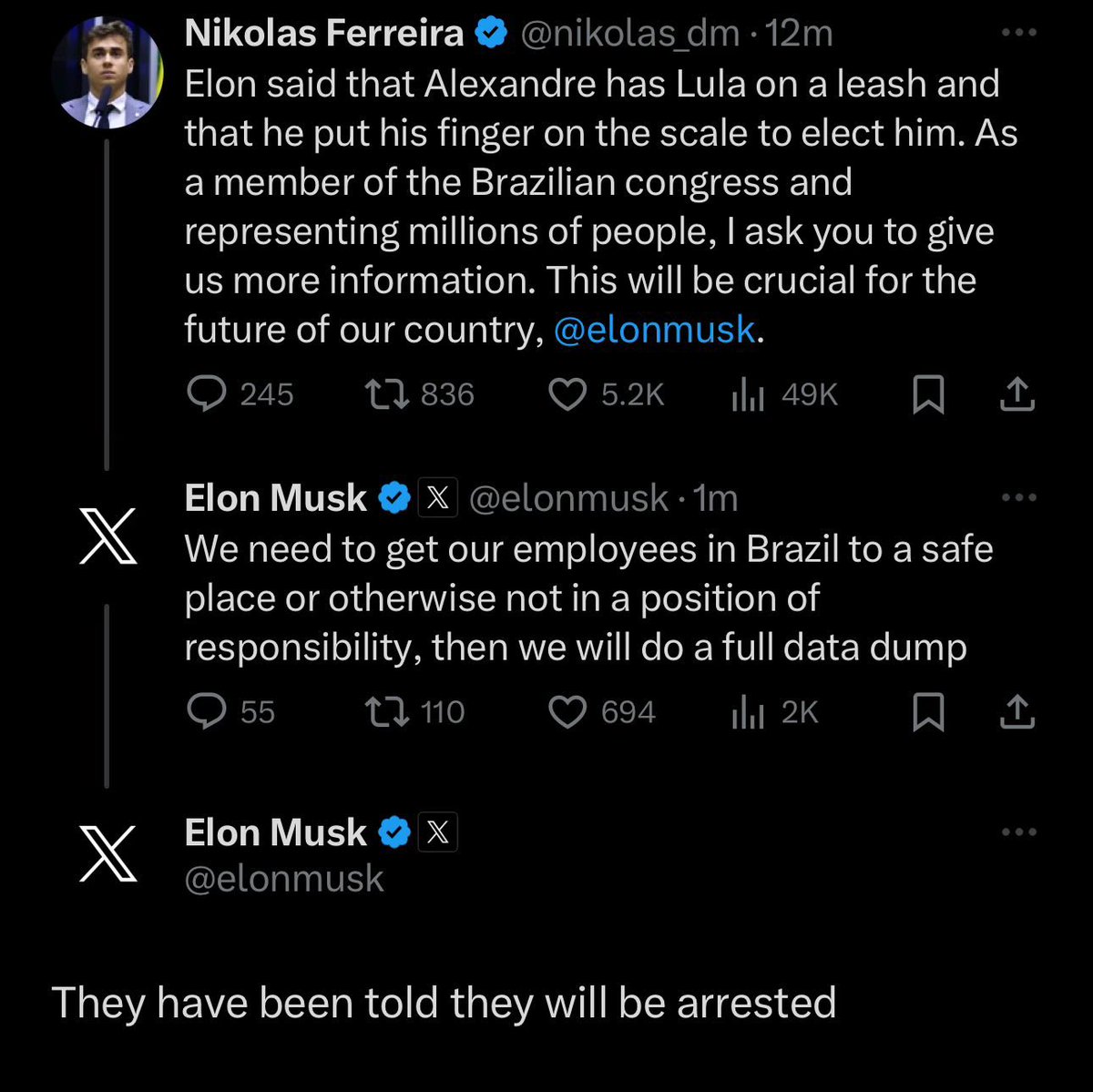 Nikolas Ferreira @nikolas_dm · 12m
Elon said that Alexandre has Lula on a leash and that he put his finger on the scale to elect him. As a member of the Brazilian congress and representing millions of people, I ask you to give us more information. This will be crucial for the future of our country, @elonmusk.

245 836 5.2K 49K

Elon Musk @elonmusk · 1m
We need to get our employees in Brazil to a safe place or otherwise not in a position of responsibility, then we will do a full data dump

55 110 694 2K

Elon Musk
@elonmusk

They have been told they will be arrested